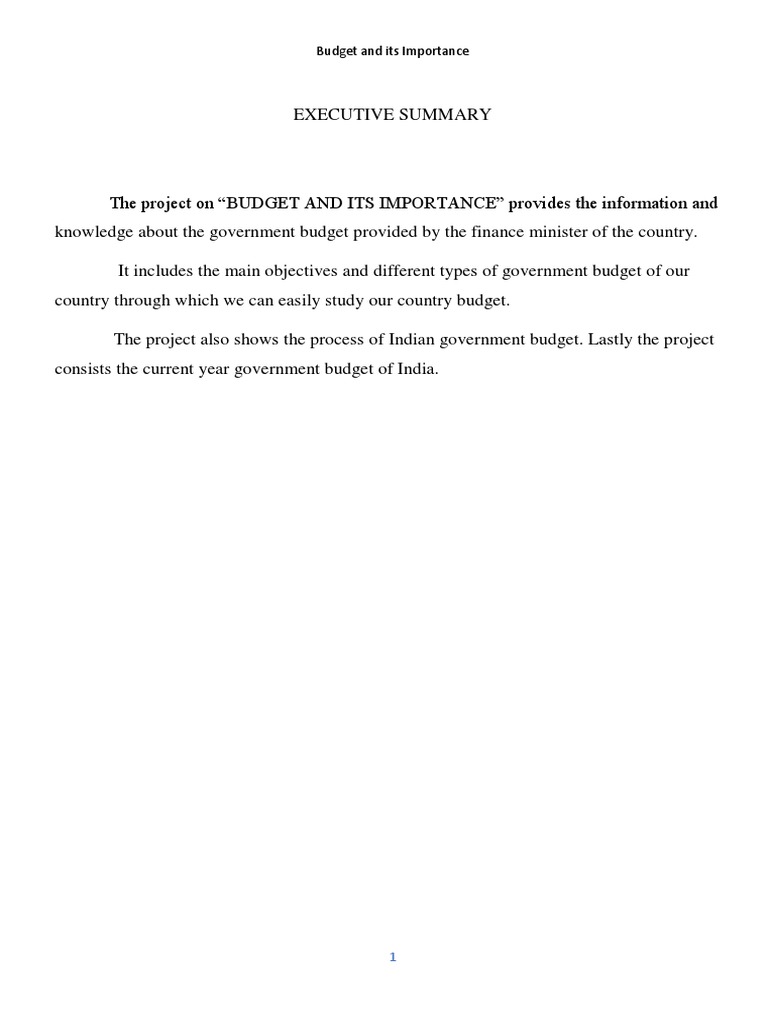 Budget and its Importance

EXECUTIVE SUMMARY

The project on “BUDGET AND ITS IMPORTANCE” provides the information and knowledge about the government budget provided by the finance minister of the country.

It includes the main objectives and different types of government budget of our country through which we can easily study our country budget.

The project also shows the process of Indian government budget. Lastly the project consists the current year government budget of India.

1